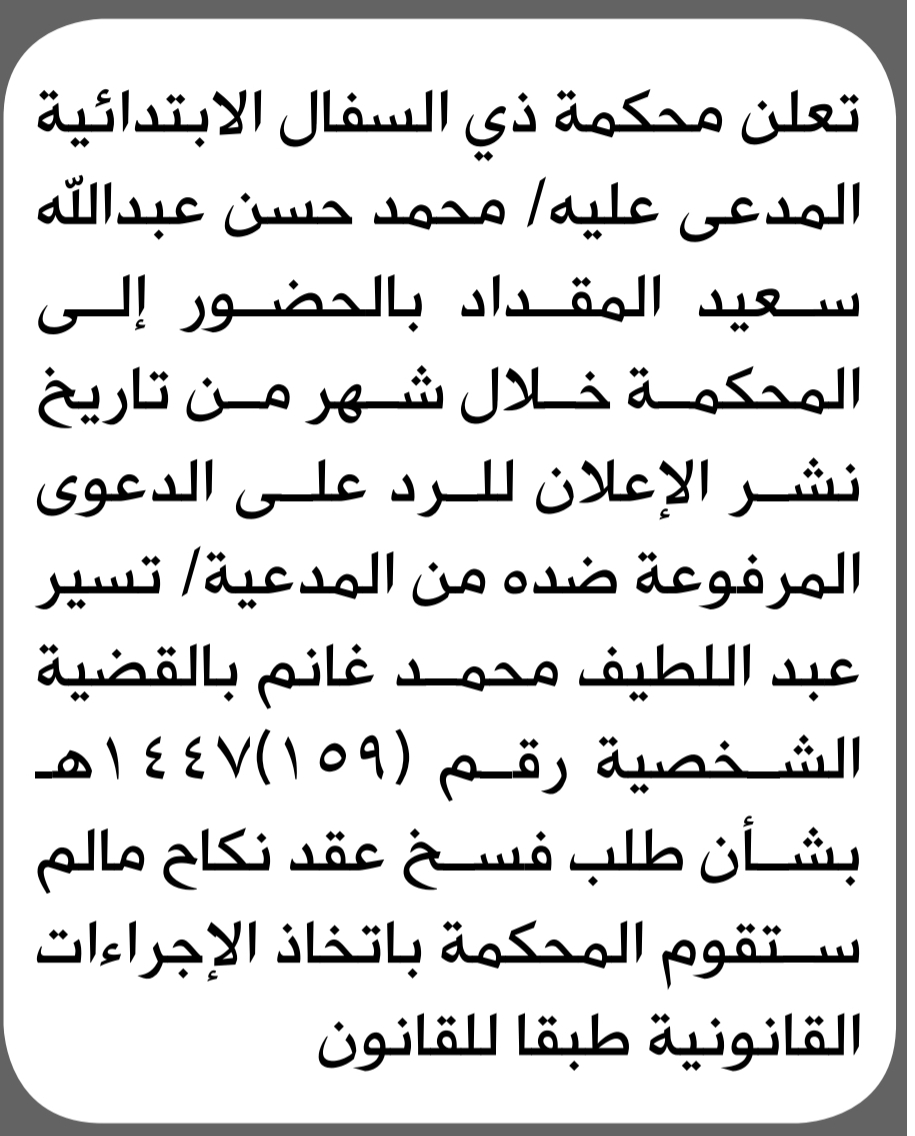 تعلن محكمة ذي السفال الابتدائية المدعى عليه/ محمد حسن عبدالله سعيد المقداد بالحضور إلى المحكمة خلال شهر من تاريخ نشر الإعلان للرد على الدعوى المرفوعة ضده من المدعية/ تسير عبد اللطيف محمد غانم بالقضية الشخصية رقم (١٥٩)١٤٤٧هـ بشأن طلب فسخ عقد نكاح مالم ستقوم المحكمة باتخاذ الإجراءات القانونية طبقا للقانون